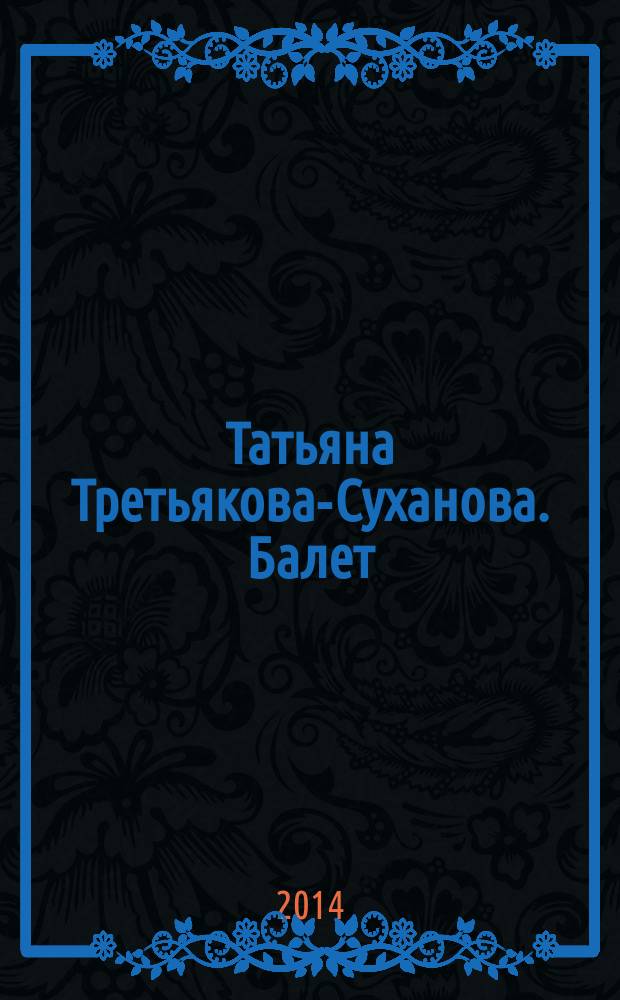 Татьяна Третьякова-Суханова. Балет

2014